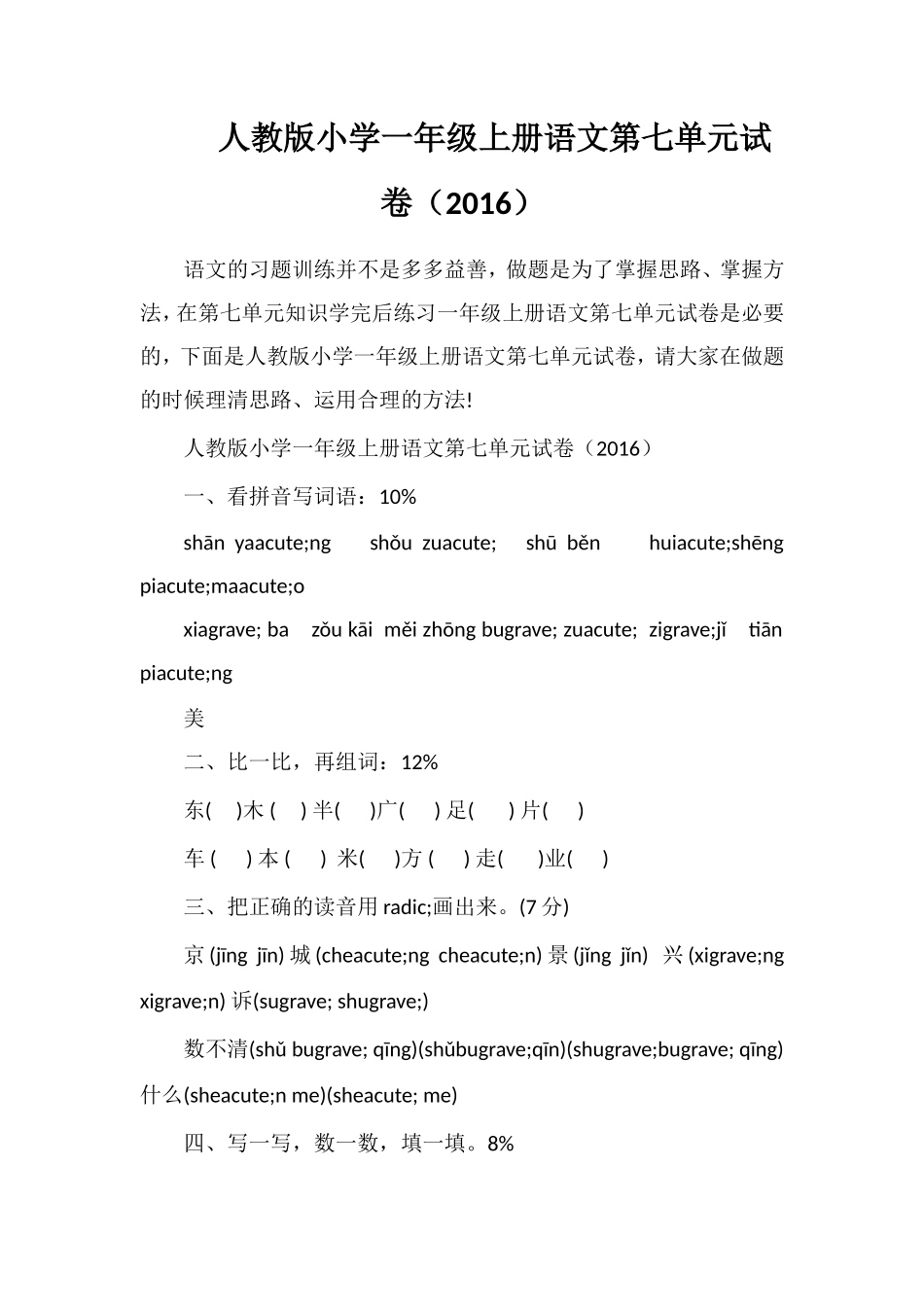 人教版小学一年级上册语文第七单元试卷（2016）

语文的习题训练并不是多多益善，做题是为了掌握思路、掌握方法，在第七单元知识学完后练习一年级上册语文第七单元试卷是必要的，下面是人教版小学一年级上册语文第七单元试卷，请大家在做题的时候理清思路、运用合理的方法!

人教版小学一年级上册语文第七单元试卷（2016）

一、看拼音写词语：10%

shān yaacute;ng shǒu zuacute; shū běn huiacute;shēng piacute;maacute;o

xiagrave; ba zǒu kāi měi zhōng bugrave; zuacute; zigrave;jǐ tiān piacute;ng

美

二、比一比，再组词：12%

东( )木 ( ) 半( )广( ) 足( ) 片( )

车 ( ) 本 ( ) 米( )方 ( ) 走( )业( )

三、把正确的读音用 radic;画出来。(7 分)

京 (jīng jīn) 城 (cheacute;ng cheacute;n) 景 (jǐng jǐn) 兴 (xigrave;ng xigrave;n) 诉(sugrave; shugrave;)

数不清(shǔ bugrave; qīng)(shǔbugrave;qīn)(shugrave;bugrave; qīng) 什么(sheacute;n me)(sheacute; me)

四、写一写，数一数，填一填。8%